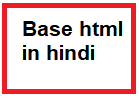 Base html in hindi